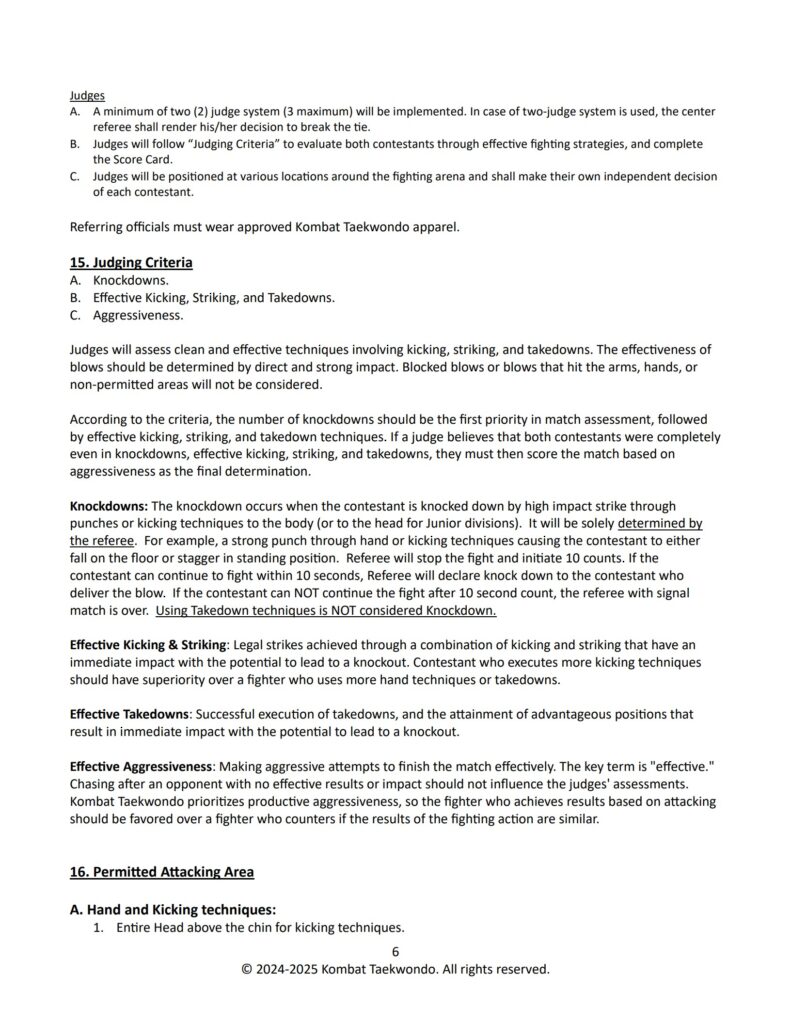 Judges
A. A minimum of two (2) judge system (3 maximum) will be implemented. In case of two-judge system is used, the center referee shall render his/her decision to break the tie.
B. Judges will follow "Judging Criteria" to evaluate both contestants through effective fighting strategies, and complete the Score Card.
C. Judges will be positioned at various locations around the fighting arena and shall make their own independent decision of each contestant.

Referring officials must wear approved Kombat Taekwondo apparel.

15. Judging Criteria
A. Knockdowns.
B. Effective Kicking, Striking, and Takedowns.
C. Aggressiveness.

Judges will assess clean and effective techniques involving kicking, striking, and takedowns. The effectiveness of blows should be determined by direct and strong impact. Blocked blows or blows that hit the arms, hands, or non-permitted areas will not be considered.

According to the criteria, the number of knockdowns should be the first priority in match assessment, followed by effective kicking, striking, and takedown techniques. If a judge believes that both contestants were completely even in knockdowns, effective kicking, striking, and takedowns, they must then score the match based on aggressiveness as the final determination.

Knockdowns: The knockdown occurs when the contestant is knocked down by high impact strike through punches or kicking techniques to the body (or to the head for Junior divisions). It will be solely determined by the referee. For example, a strong punch through hand or kicking techniques causing the contestant to either fall on the floor or stagger in standing position. Referee will stop the fight and initiate 10 counts. If the contestant can continue to fight within 10 seconds, Referee will declare knock down to the contestant who deliver the blow. If the contestant can NOT continue the fight after 10 second count, the referee with signal match is over. Using Takedown techniques is NOT considered Knockdown.

Effective Kicking & Striking: Legal strikes achieved through a combination of kicking and striking that have an immediate impact with the potential to lead to a knockout. Contestant who executes more kicking techniques should have superiority over a fighter who uses more hand techniques or takedowns.

Effective Takedowns: Successful execution of takedowns, and the attainment of advantageous positions that result in immediate impact with the potential to lead to a knockout.

Effective Aggressiveness: Making aggressive attempts to finish the match effectively. The key term is "effective." Chasing after an opponent with no effective results or impact should not influence the judges' assessments. Kombat Taekwondo prioritizes productive aggressiveness, so the fighter who achieves results based on attacking should be favored over a fighter who counters if the results of the fighting action are similar.

16. Permitted Attacking Area

A. Hand and Kicking techniques:
1. Entire Head above the chin for kicking techniques.

6
© 2024-2025 Kombat Taekwondo. All rights reserved.